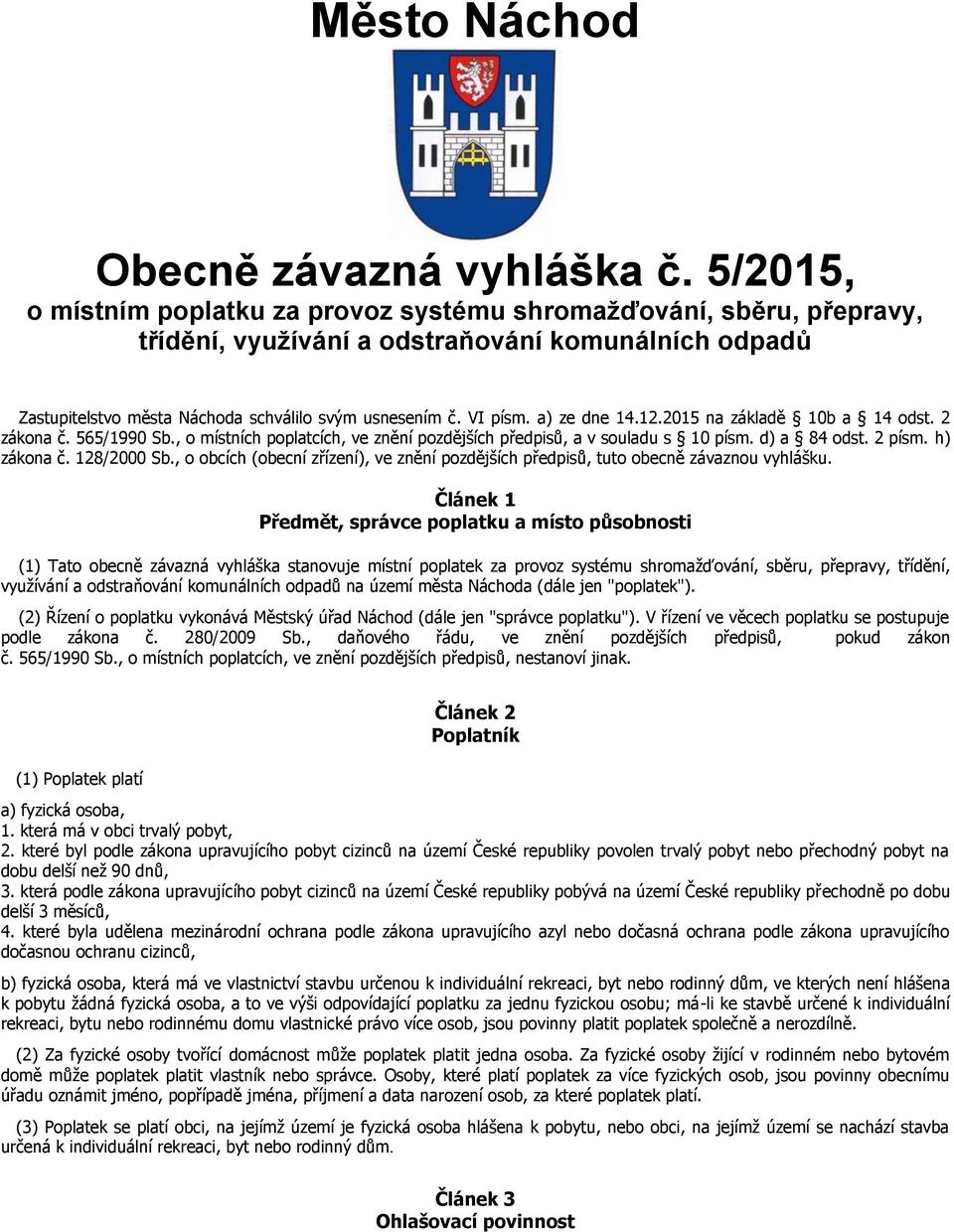 Město Náchod

Obecně závazná vyhláška č. 5/2015,
o místním poplatku za provoz systému shromažďování, sběru, přepravy, třídění, využívání a odstraňování komunálních odpadů

Zastupitelstvo města Náchoda schválilo svým usnesením č. VI písm. a) ze dne 14.12.2015 na základě § 10b a § 14 odst. 2 zákona č. 565/1990 Sb., o místních poplatcích, ve znění pozdějších předpisů, a v souladu s § 10 písm. d) a § 84 odst. 2 písm. h) zákona č. 128/2000 Sb., o obcích (obecní zřízení), ve znění pozdějších předpisů, tuto obecně závaznou vyhlášku.

Článek 1
Předmět, správce poplatku a místo působnosti

(1) Tato obecně závazná vyhláška stanovuje místní poplatek za provoz systému shromažďování, sběru, přepravy, třídění, využívání a odstraňování komunálních odpadů na území města Náchoda (dále jen "poplatek").

(2) Řízení o poplatku vykonává Městský úřad Náchod (dále jen "správce poplatku"). V řízení ve věcech poplatku se postupuje podle zákona č. 280/2009 Sb., daňového řádu, ve znění pozdějších předpisů, pokud zákon č. 565/1990 Sb., o místních poplatcích, ve znění pozdějších předpisů, nestanoví jinak.

Článek 2
Poplatník

(1) Poplatek platí

a) fyzická osoba,
1. která má v obci trvalý pobyt,
2. které byl podle zákona upravujícího pobyt cizinců na území České republiky povolen trvalý pobyt nebo přechodný pobyt na dobu delší než 90 dnů,
3. která podle zákona upravujícího pobyt cizinců na území České republiky pobývá na území České republiky přechodně po dobu delší 3 měsíců,
4. které byla udělena mezinárodní ochrana podle zákona upravujícího azyl nebo dočasná ochrana podle zákona upravujícího dočasnou ochranu cizinců,

b) fyzická osoba, která má ve vlastnictví stavbu určenou k individuální rekreaci, byt nebo rodinný dům, ve kterých není hlášena k pobytu žádná fyzická osoba, a to ve výši odpovídající poplatku za jednu fyzickou osobu; má-li ke stavbě určené k individuální rekreaci, bytu nebo rodinnému domu vlastnické právo více osob, jsou povinny platit poplatek společně a nerozdílně.

(2) Za fyzické osoby tvořící domácnost může poplatek platit jedna osoba. Za fyzické osoby žijící v rodinném nebo bytovém domě může poplatek platit vlastník nebo správce. Osoby, které platí poplatek za více fyzických osob, jsou povinny obecnímu úřadu oznámit jméno, popřípadě jména, příjmení a data narození osob, za které poplatek platí.

(3) Poplatek se platí obci, na jejímž území je fyzická osoba hlášena k pobytu, nebo obci, na jejímž území se nachází stavba určená k individuální rekreaci, byt nebo rodinný dům.

Článek 3
Ohlašovací povinnost